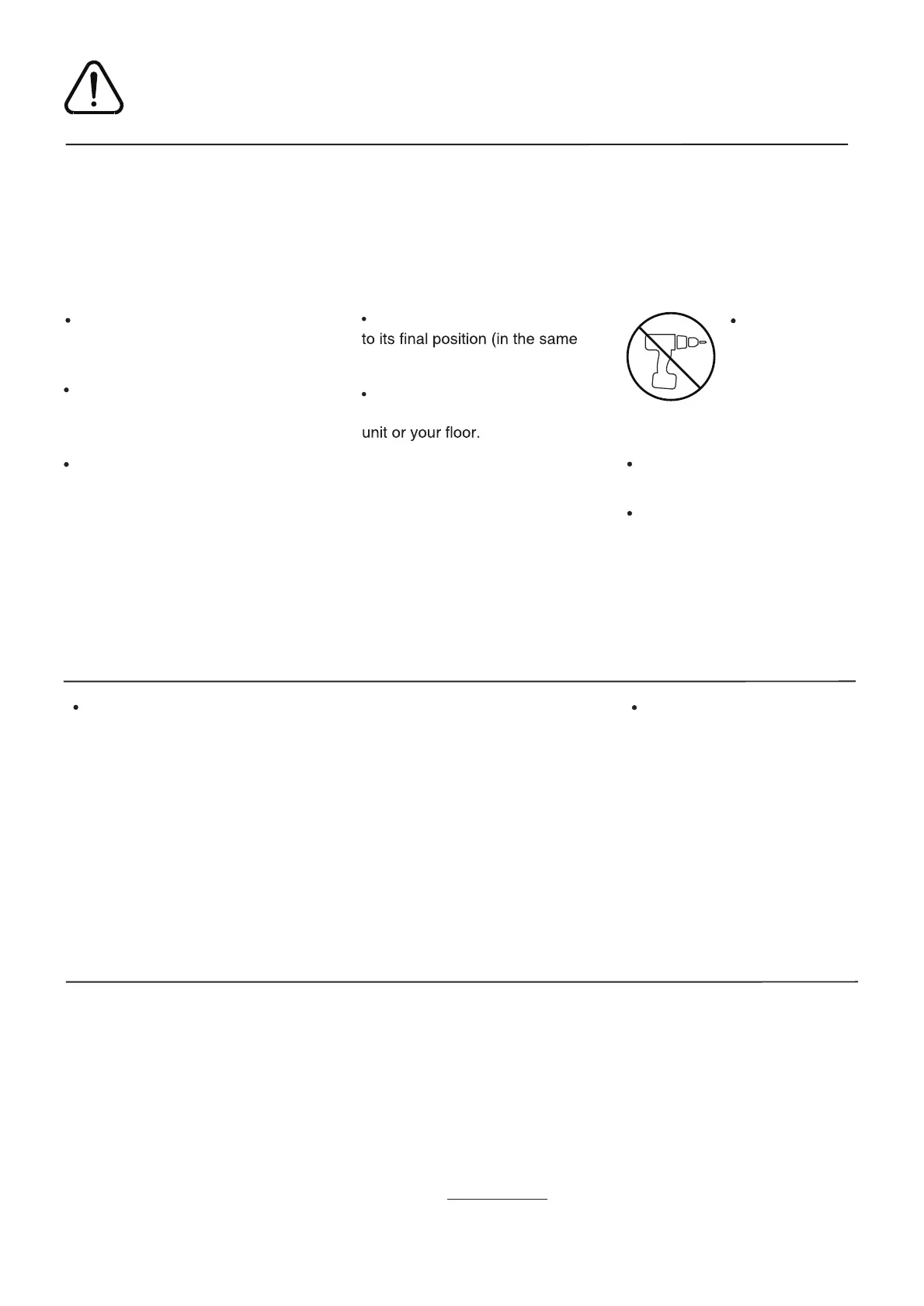 to its final position (in the same

unit or your floor.